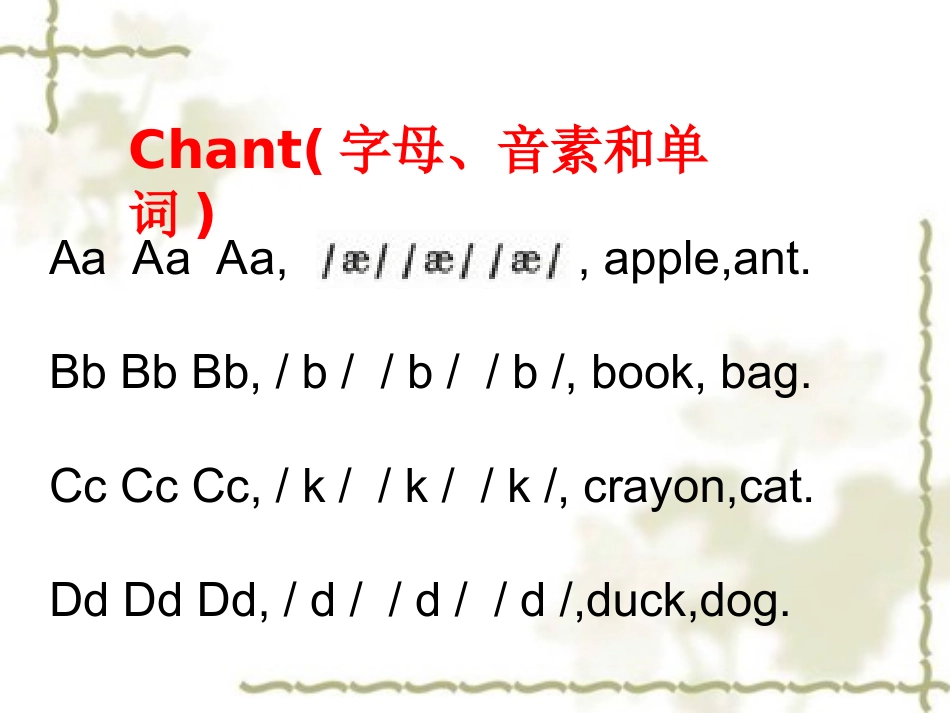 Chant(字母、音素和单词)

Aa Aa Aa, /æ/ /æ/ /æ/ , apple,ant.

Bb Bb Bb, / b / / b / / b /, book, bag.

Cc Cc Cc, / k / / k / / k /, crayon,cat.

Dd Dd Dd, / d / / d / / d /,duck,dog.